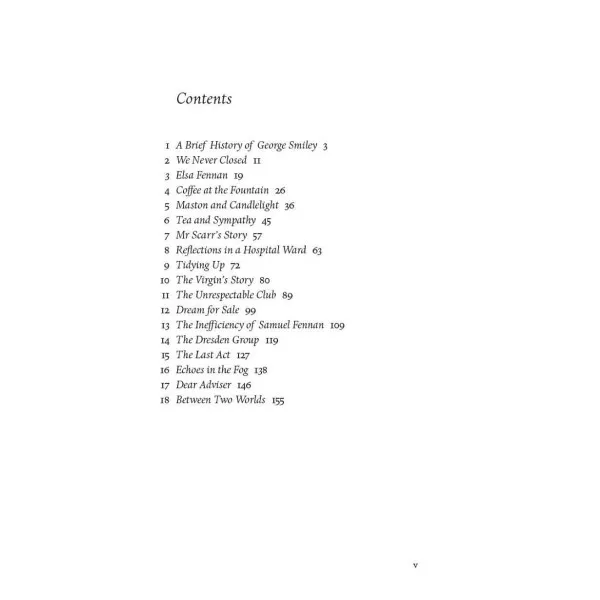 Contents

1 A Brief History of George Smiley 3
2 We Never Closed 11
3 Elsa Fennan 19
4 Coffee at the Fountain 26
5 Maston and Candlelight 36
6 Tea and Sympathy 45
7 Mr Scarr's Story 57
8 Reflections in a Hospital Ward 63
9 Tidying Up 72
10 The Virgin's Story 80
11 The Unrespectable Club 89
12 Dream for Sale 99
13 The Inefficiency of Samuel Fennan 109
14 The Dresden Group 119
15 The Last Act 127
16 Echoes in the Fog 138
17 Dear Adviser 146
18 Between Two Worlds 155

v